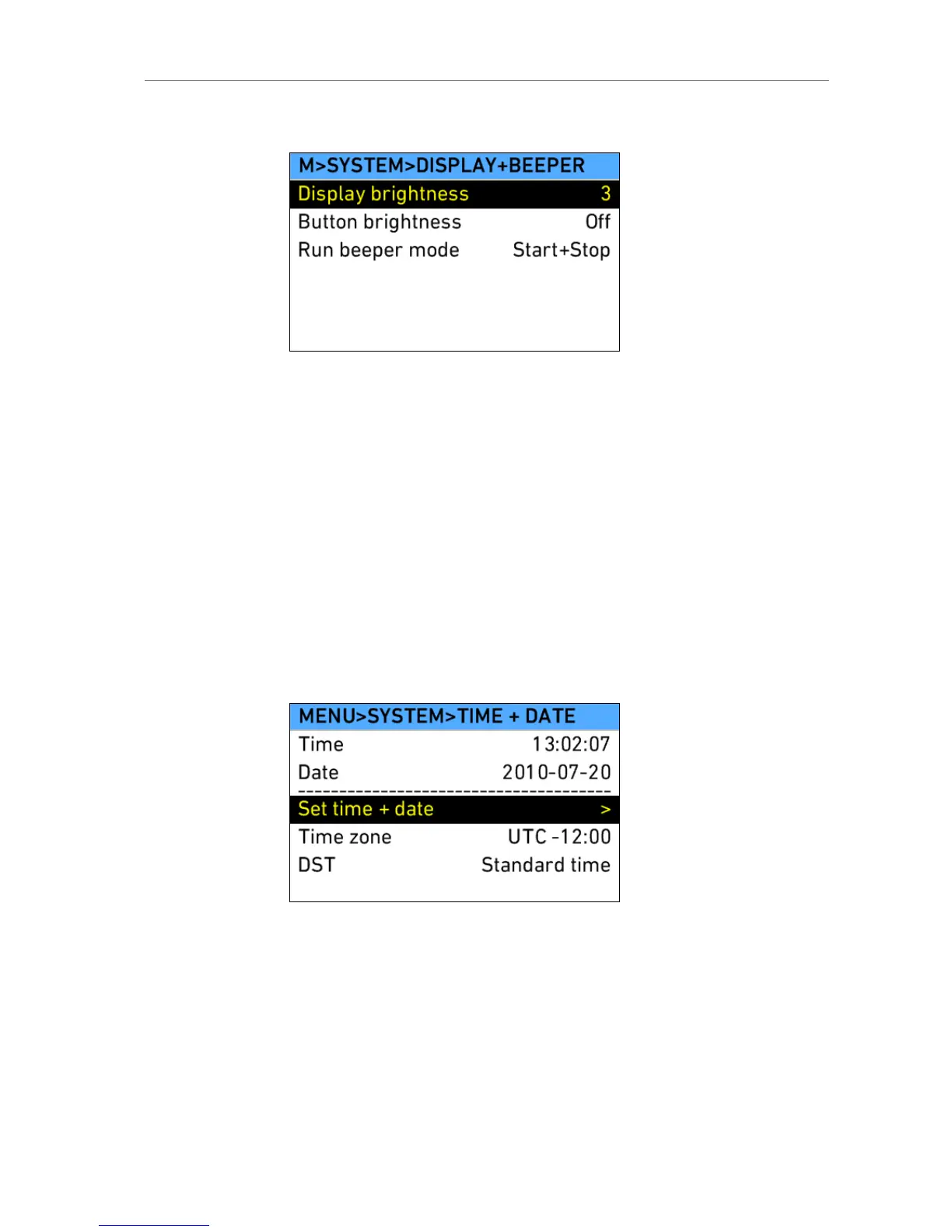 M>SYSTEM>DISPLAY+BEEPER
Display brightness 3
Button brightness Off
Run beeper mode Start+Stop

MENU>SYSTEM>TIME + DATE
Time 13:02:07
Date 2010-07-20
Set time + date >
Time zone UTC -12:00
DST Standard time